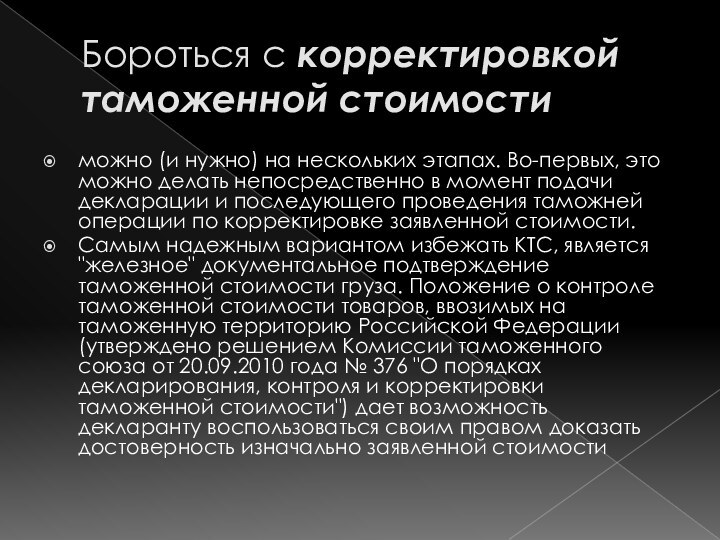 Бороться с корректировкой таможенной стоимости

можно (и нужно) на нескольких этапах. Во-первых, это можно делать непосредственно в момент подачи декларации и последующего проведения таможней операции по корректировке заявленной стоимости.

Самым надежным вариантом избежать КТС, является "железное" документальное подтверждение таможенной стоимости груза. Положение о контроле таможенной стоимости товаров, ввозимых на таможенную территорию Российской Федерации (утверждено решением Комиссии таможенного союза от 20.09.2010 года № 376 "О порядках декларирования, контроля и корректировки таможенной стоимости") дает возможность декларанту воспользоваться своим правом доказать достоверность изначально заявленной стоимости